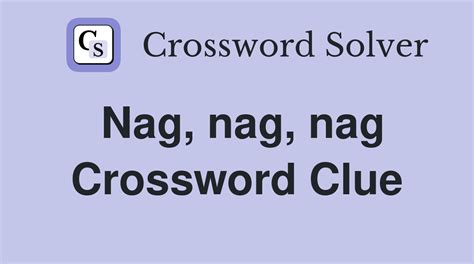 CS Crossword Solver

Nag, nag, nag Crossword Clue